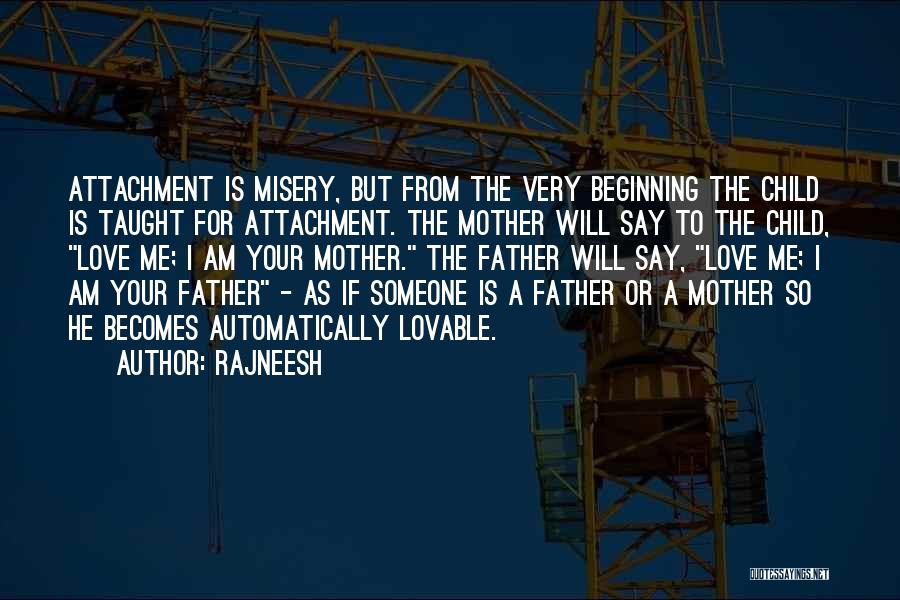 ATTACHMENT IS MISERY, BUT FROM THE VERY BEGINNING THE CHILD IS TAUGHT FOR ATTACHMENT. THE MOTHER WILL SAY TO THE CHILD, "LOVE ME; I AM YOUR MOTHER." THE FATHER WILL SAY, "LOVE ME; I AM YOUR FATHER" - AS IF SOMEONE IS A FATHER OR A MOTHER SO HE BECOMES AUTOMATICALLY LOVABLE.

AUTHOR: RAJNEESH

QUOTESSAYINGS.NET